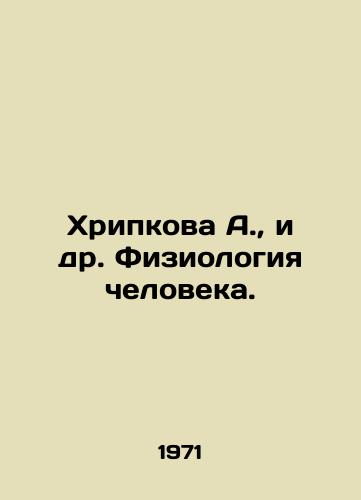 Хрипкова А., и др. Физиология человека.

1971